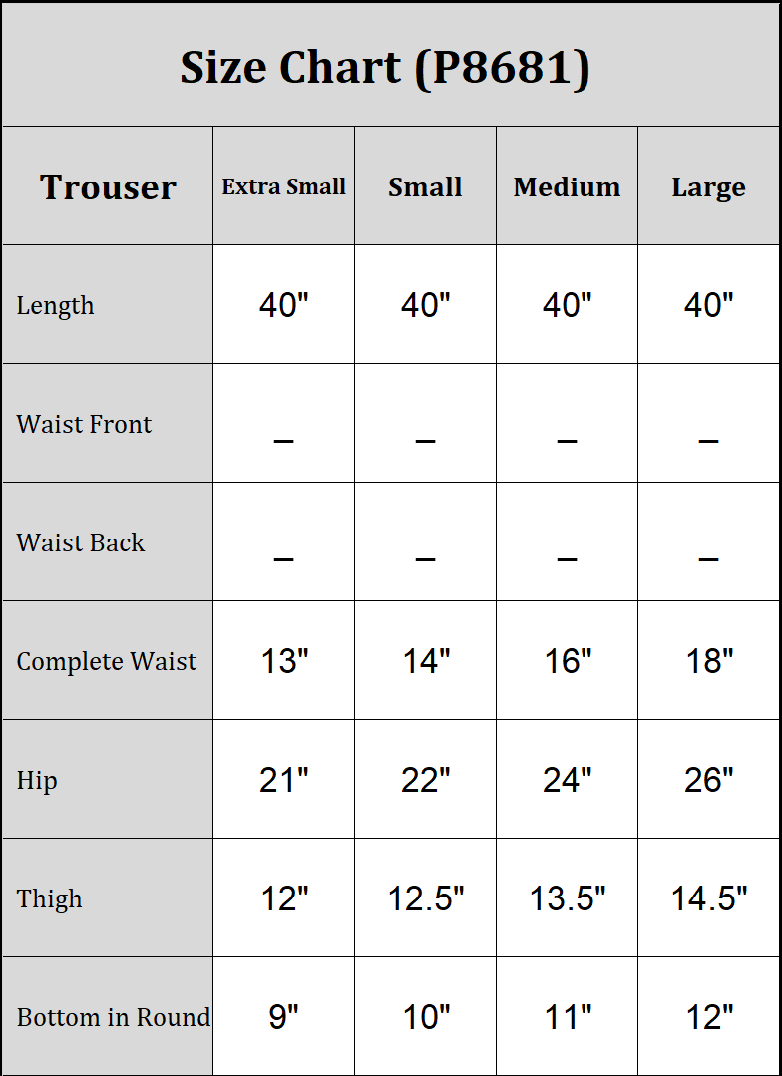 Size Chart (P8681)

| Trouser | Extra Small | Small | Medium | Large |
|---|---|---|---|---|
| Length | 40" | 40" | 40" | 40" |
| Waist Front | – | – | – | – |
| Waist Back | – | – | – | – |
| Complete Waist | 13" | 14" | 16" | 18" |
| Hip | 21" | 22" | 24" | 26" |
| Thigh | 12" | 12.5" | 13.5" | 14.5" |
| Bottom in Round | 9" | 10" | 11" | 12" |